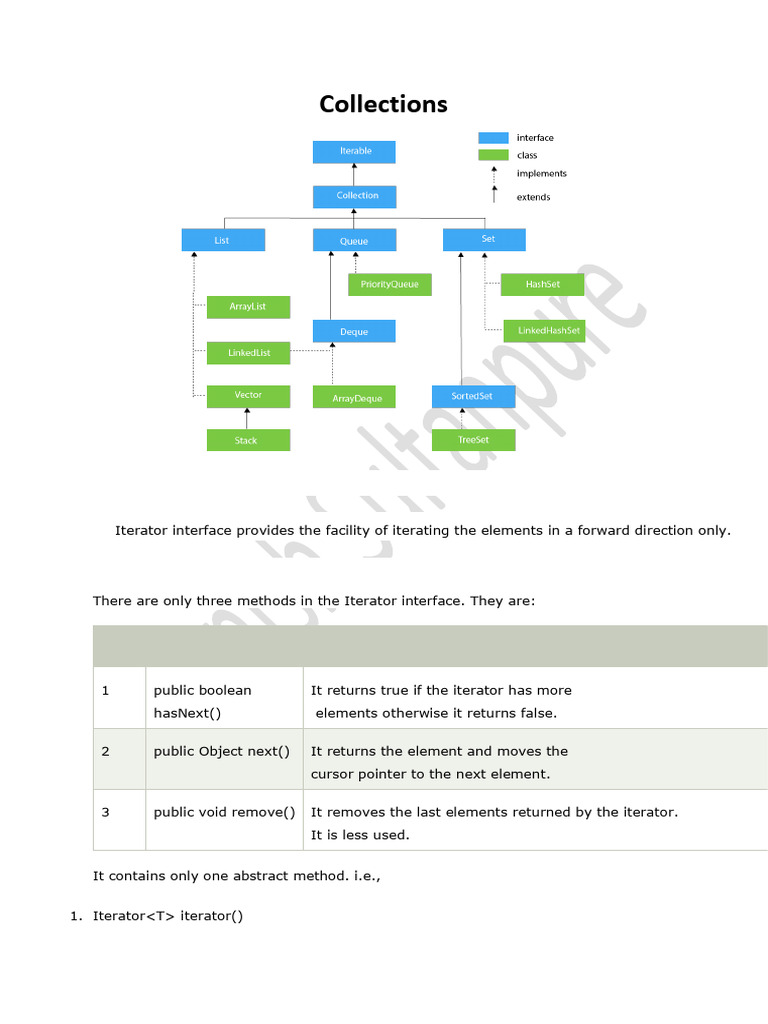 Collections

interface
class
implements
extends

Iterable
Collection
List
Queue
Set
PriorityQueue
HashSet
ArrayList
Deque
LinkedHashSet
LinkedList
Vector
ArrayDeque
SortedSet
Stack
TreeSet

Iterator interface provides the facility of iterating the elements in a forward direction only.

There are only three methods in the Iterator interface. They are:

| | | |
|---|---|---|
| 1 | public boolean hasNext() | It returns true if the iterator has more elements otherwise it returns false. |
| 2 | public Object next() | It returns the element and moves the cursor pointer to the next element. |
| 3 | public void remove() | It removes the last elements returned by the iterator. It is less used. |

It contains only one abstract method. i.e.,

1. Iterator<T> iterator()